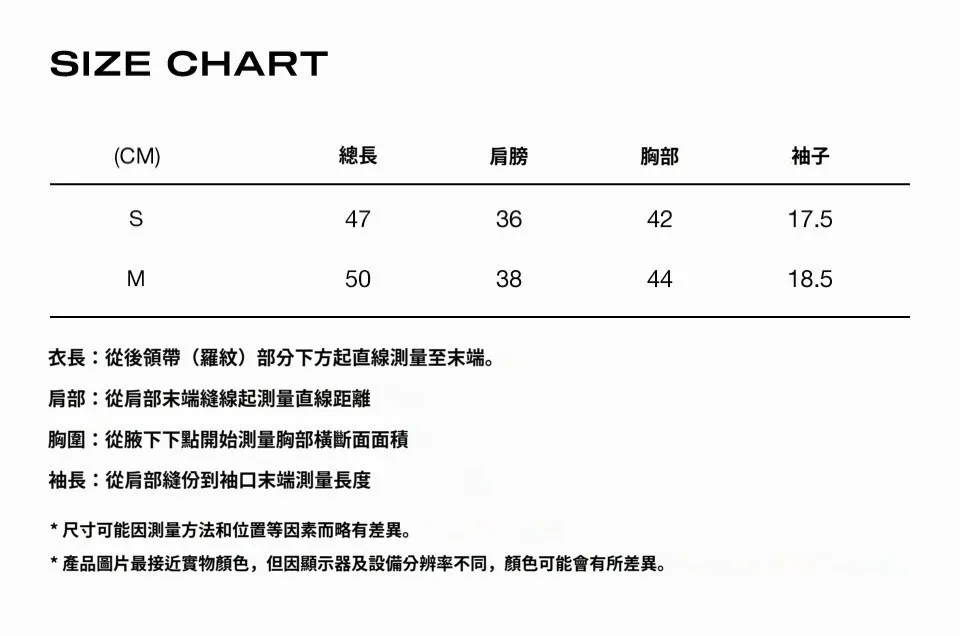 SIZE CHART

| (CM) | 總長 | 肩膀 | 胸部 | 袖子 |
|---|---|---|---|---|
| S | 47 | 36 | 42 | 17.5 |
| M | 50 | 38 | 44 | 18.5 |

衣長：從後領帶（羅紋）部分下方起直線測量至末端。

肩部：從肩部末端縫線起測量直線距離

胸圍：從腋下下點開始測量胸部橫斷面面積

袖長：從肩部縫份到袖口末端測量長度

* 尺寸可能因測量方法和位置等因素而略有差異。

* 產品圖片最接近實物顏色，但因顯示器及設備分辨率不同，顏色可能會有所差異。